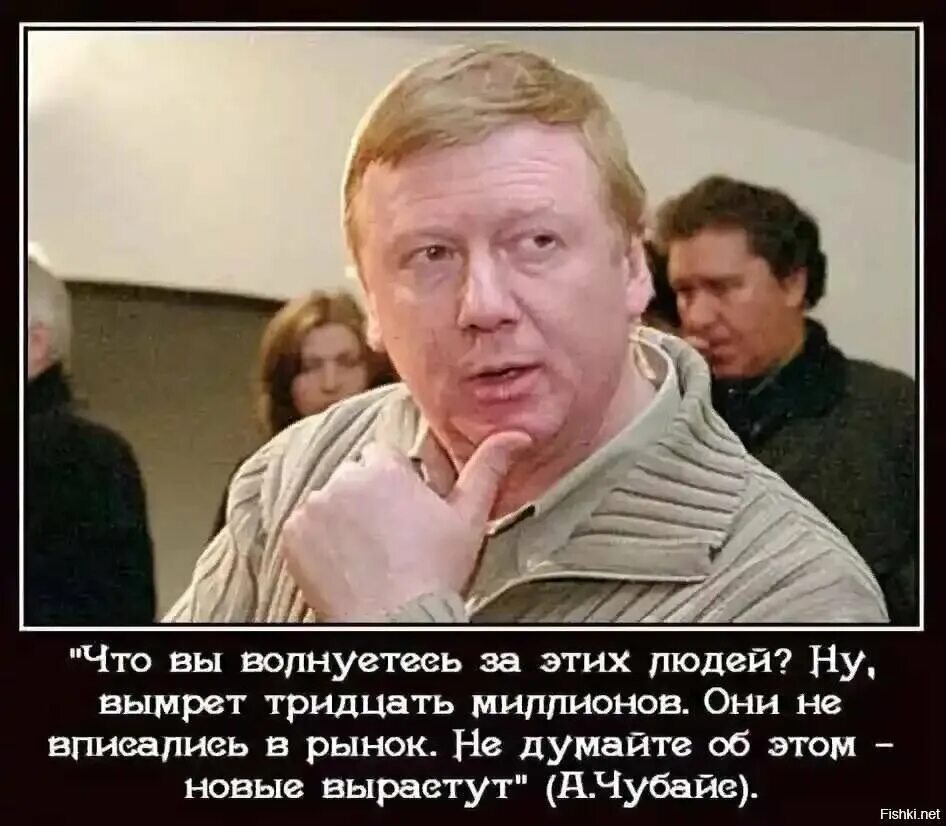 "Что вы волнуетесь за этих людей? Ну, вымрет тридцать миллионов. Они не вписались в рынок. Не думайте об этом – новые вырастут" (А.Чубайс).

Fishki.net